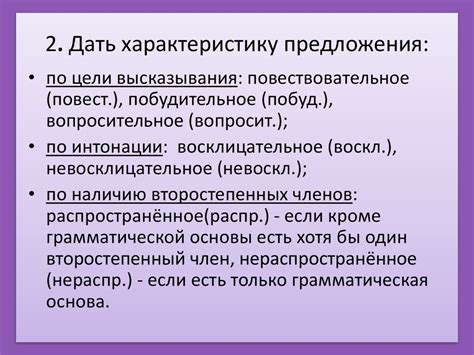 2. Дать характеристику предложения:

• по цели высказывания: повествовательное (повест.), побудительное (побуд.), вопросительное (вопросит.);

• по интонации: восклицательное (воскл.), невосклицательное (невоскл.);

• по наличию второстепенных членов: распространённое(распр.) - если кроме грамматической основы есть хотя бы один второстепенный член, нераспространённое (нераспр.) - если есть только грамматическая основа.